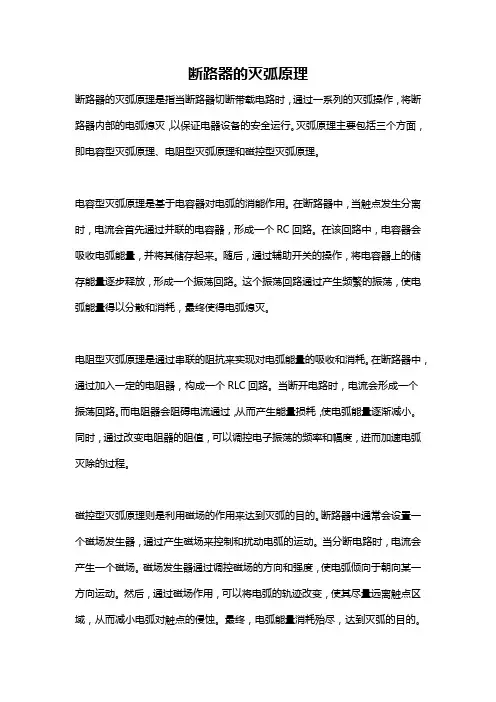 断路器的灭弧原理

断路器的灭弧原理是指当断路器切断带载电路时，通过一系列的灭弧操作，将断路器内部的电弧熄灭，以保证电器设备的安全运行。灭弧原理主要包括三个方面，即电容型灭弧原理、电阻型灭弧原理和磁控型灭弧原理。

电容型灭弧原理是基于电容器对电弧的消能作用。在断路器中，当触点发生分离时，电流会首先通过并联的电容器，形成一个 RC 回路。在该回路中，电容器会吸收电弧能量，并将其储存起来。随后，通过辅助开关的操作，将电容器上的储存能量逐步释放，形成一个振荡回路。这个振荡回路通过产生频繁的振荡，使电弧能量得以分散和消耗，最终使得电弧熄灭。

电阻型灭弧原理是通过串联的阻抗来实现对电弧能量的吸收和消耗。在断路器中，通过加入一定的电阻器，构成一个 RLC 回路。当断开电路时，电流会形成一个振荡回路。而电阻器会阻碍电流通过，从而产生能量损耗，使电弧能量逐渐减小。同时，通过改变电阻器的阻值，可以调控电子振荡的频率和幅度，进而加速电弧灭除的过程。

磁控型灭弧原理则是利用磁场的作用来达到灭弧的目的。断路器中通常会设置一个磁场发生器，通过产生磁场来控制和扰动电弧的运动。当分断电路时，电流会产生一个磁场。磁场发生器通过调控磁场的方向和强度，使电弧倾向于朝向某一方向运动。然后，通过磁场作用，可以将电弧的轨迹改变，使其尽量远离触点区域，从而减小电弧对触点的侵蚀。最终，电弧能量消耗殆尽，达到灭弧的目的。